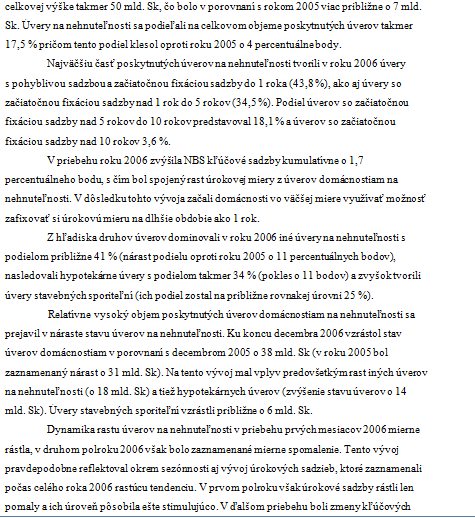 celkovej výške takmer 50 mld. Sk, čo bolo v porovnaní s rokom 2005 viac približne o 7 mld. Sk. Úvery na nehnuteľnosti sa podieľali na celkovom objeme poskytnutých úverov takmer 17,5 % pričom tento podiel klesol oproti roku 2005 o 4 percentuálne body.

Najväčšiu časť poskytnutých úverov na nehnuteľnosti tvorili v roku 2006 úvery s pohyblivou sadzbou a začiatočnou fixáciou sadzby do 1 roka (43,8 %), ako aj úvery so začiatočnou fixáciou sadzby nad 1 rok do 5 rokov (34,5 %). Podiel úverov so začiatočnou fixáciou sadzby nad 5 rokov do 10 rokov predstavoval 18,1 % a úverov so začiatočnou fixáciou sadzby nad 10 rokov 3,6 %.

V priebehu roku 2006 zvýšila NBS kľúčové sadzby kumulatívne o 1,7 percentuálneho bodu, s čím bol spojený rast úrokovej miery z úverov domácnostiam na nehnuteľnosti. V dôsledku tohto vývoja začali domácnosti vo väčšej miere využívať možnosť zafixovať si úrokovú mieru na dlhšie obdobie ako 1 rok.

Z hľadiska druhov úverov dominovali v roku 2006 iné úvery na nehnuteľnosti s podielom približne 41 % (nárast podielu oproti roku 2005 o 11 percentuálnych bodov), nasledovali hypotekárne úvery s podielom takmer 34 % (pokles o 11 bodov) a zvyšok tvorili úvery stavebných sporiteľní (ich podiel zostal na približne rovnakej úrovni 25 %).

Relatívne vysoký objem poskytnutých úverov domácnostiam na nehnuteľnosti sa prejavil v náraste stavu úverov na nehnuteľnosti. Ku koncu decembra 2006 vzrástol stav úverov domácnostiam v porovnaní s decembrom 2005 o 38 mld. Sk (v roku 2005 bol zaznamenaný nárast o 31 mld. Sk). Na tento vývoj mal vplyv predovšetkým rast iných úverov na nehnuteľnosti (o 18 mld. Sk) a tiež hypotekárnych úverov (zvýšenie stavu úverov o 14 mld. Sk). Úvery stavebných sporiteľní vzrástli približne o 6 mld. Sk.

Dynamika rastu úverov na nehnuteľnosti v priebehu prvých mesiacov 2006 mierne rástla, v druhom polroku 2006 však bolo zaznamenané mierne spomalenie. Tento vývoj pravdepodobne reflektoval okrem sezónnosti aj vývoj úrokových sadzieb, ktoré zaznamenali počas celého roka 2006 rastúcu tendenciu. V prvom polroku však úrokové sadzby rástli len pomaly a ich úroveň pôsobila ešte stimulujúco. V ďalšom priebehu boli zmeny kľúčových